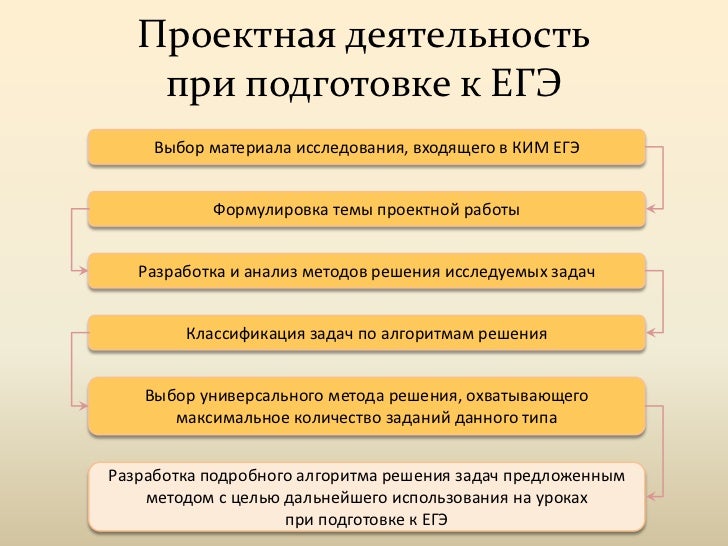 Проектная деятельность при подготовке к ЕГЭ

Выбор материала исследования, входящего в КИМ ЕГЭ

Формулировка темы проектной работы

Разработка и анализ методов решения исследуемых задач

Классификация задач по алгоритмам решения

Выбор универсального метода решения, охватывающего максимальное количество заданий данного типа

Разработка подробного алгоритма решения задач предложенным методом с целью дальнейшего использования на уроках при подготовке к ЕГЭ